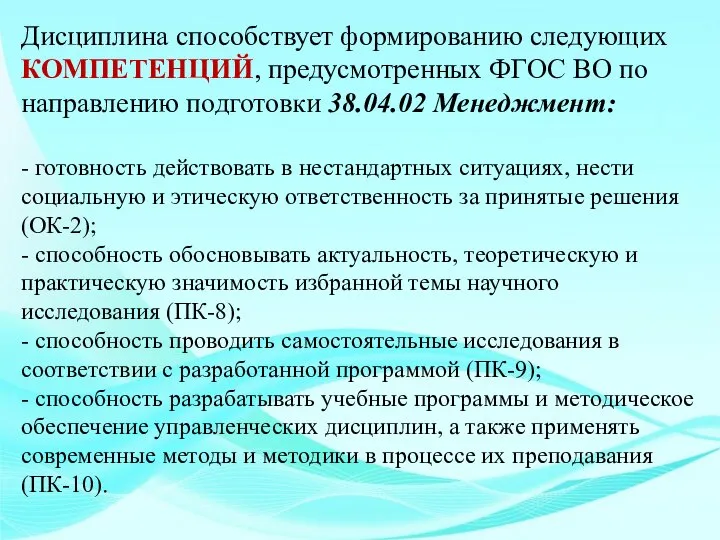 Дисциплина способствует формированию следующих КОМПЕТЕНЦИЙ, предусмотренных ФГОС ВО по направлению подготовки 38.04.02 Менеджмент:

- готовность действовать в нестандартных ситуациях, нести социальную и этическую ответственность за принятые решения (ОК-2);
- способность обосновывать актуальность, теоретическую и практическую значимость избранной темы научного исследования (ПК-8);
- способность проводить самостоятельные исследования в соответствии с разработанной программой (ПК-9);
- способность разрабатывать учебные программы и методическое обеспечение управленческих дисциплин, а также применять современные методы и методики в процессе их преподавания (ПК-10).